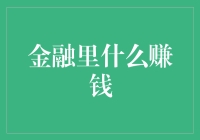 金融里什么赚钱